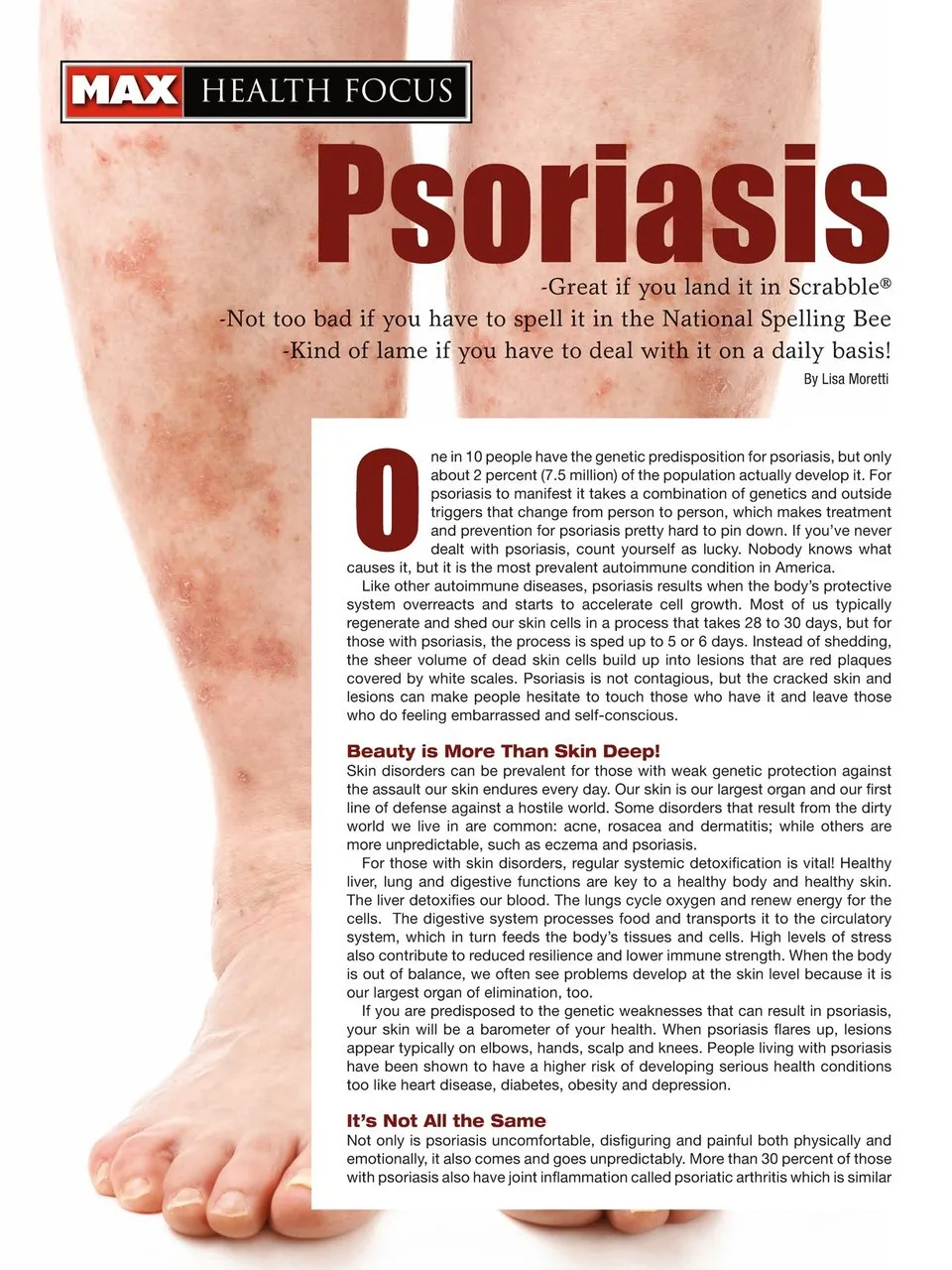 MAX HEALTH FOCUS

Psoriasis

-Great if you land it in Scrabble®
-Not too bad if you have to spell it in the National Spelling Bee
-Kind of lame if you have to deal with it on a daily basis!

By Lisa Moretti

One in 10 people have the genetic predisposition for psoriasis, but only about 2 percent (7.5 million) of the population actually develop it. For psoriasis to manifest it takes a combination of genetics and outside triggers that change from person to person, which makes treatment and prevention for psoriasis pretty hard to pin down. If you've never dealt with psoriasis, count yourself as lucky. Nobody knows what causes it, but it is the most prevalent autoimmune condition in America.

Like other autoimmune diseases, psoriasis results when the body's protective system overreacts and starts to accelerate cell growth. Most of us typically regenerate and shed our skin cells in a process that takes 28 to 30 days, but for those with psoriasis, the process is sped up to 5 or 6 days. Instead of shedding, the sheer volume of dead skin cells build up into lesions that are red plaques covered by white scales. Psoriasis is not contagious, but the cracked skin and lesions can make people hesitate to touch those who have it and leave those who do feeling embarrassed and self-conscious.

Beauty is More Than Skin Deep!

Skin disorders can be prevalent for those with weak genetic protection against the assault our skin endures every day. Our skin is our largest organ and our first line of defense against a hostile world. Some disorders that result from the dirty world we live in are common: acne, rosacea and dermatitis; while others are more unpredictable, such as eczema and psoriasis.

For those with skin disorders, regular systemic detoxification is vital! Healthy liver, lung and digestive functions are key to a healthy body and healthy skin. The liver detoxifies our blood. The lungs cycle oxygen and renew energy for the cells. The digestive system processes food and transports it to the circulatory system, which in turn feeds the body's tissues and cells. High levels of stress also contribute to reduced resilience and lower immune strength. When the body is out of balance, we often see problems develop at the skin level because it is our largest organ of elimination, too.

If you are predisposed to the genetic weaknesses that can result in psoriasis, your skin will be a barometer of your health. When psoriasis flares up, lesions appear typically on elbows, hands, scalp and knees. People living with psoriasis have been shown to have a higher risk of developing serious health conditions too like heart disease, diabetes, obesity and depression.

It's Not All the Same

Not only is psoriasis uncomfortable, disfiguring and painful both physically and emotionally, it also comes and goes unpredictably. More than 30 percent of those with psoriasis also have joint inflammation called psoriatic arthritis which is similar